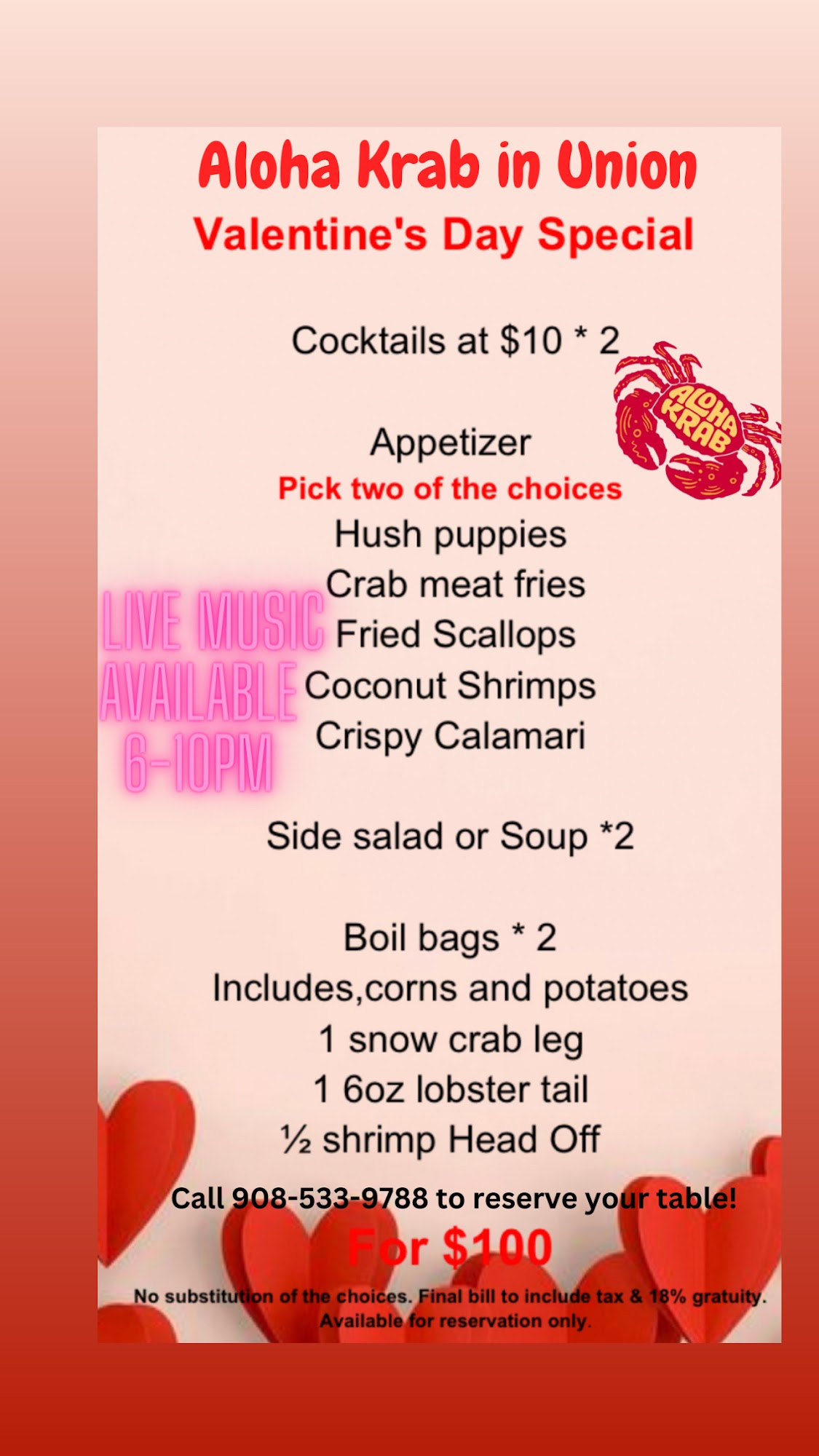 Aloha Krab in Union
Valentine's Day Special

Cocktails at $10 * 2

ALOHA KRAB

Appetizer
Pick two of the choices
Hush puppies
Crab meat fries
Fried Scallops
Coconut Shrimps
Crispy Calamari

LIVE MUSIC
AVAILABLE
6-10PM

Side salad or Soup *2

Boil bags * 2
Includes,corns and potatoes
1 snow crab leg
1 6oz lobster tail
½ shrimp Head Off

Call 908-533-9788 to reserve your table!

For $100

No substitution of the choices. Final bill to include tax & 18% gratuity.
Available for reservation only.